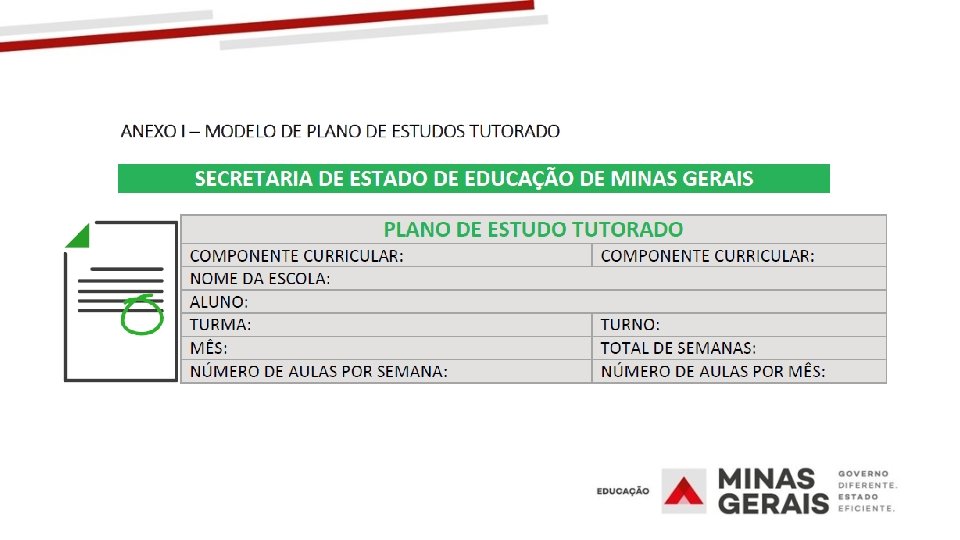 ANEXO I – MODELO DE PLANO DE ESTUDOS TUTORADO

SECRETARIA DE ESTADO DE EDUCAÇÃO DE MINAS GERAIS

| PLANO DE ESTUDO TUTORADO | |
|---|---|
| COMPONENTE CURRICULAR: | COMPONENTE CURRICULAR: |
| NOME DA ESCOLA: | |
| ALUNO: | |
| TURMA: | TURNO: |
| MÊS: | TOTAL DE SEMANAS: |
| NÚMERO DE AULAS POR SEMANA: | NÚMERO DE AULAS POR MÊS: |

EDUCAÇÃO MINAS GERAIS GOVERNO DIFERENTE. ESTADO EFICIENTE.